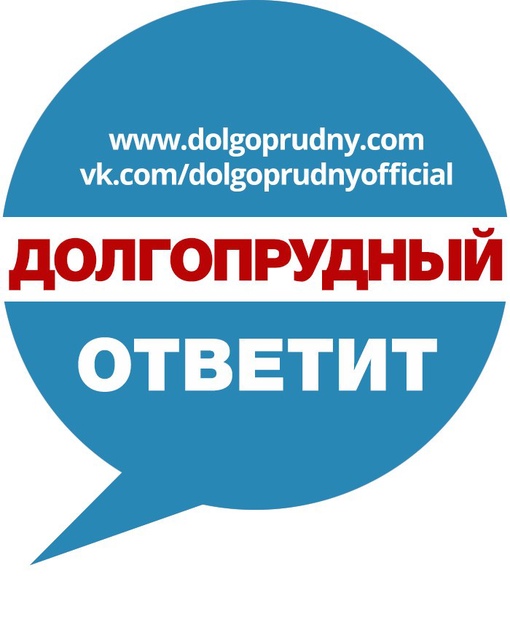 www.dolgoprudny.com
vk.com/dolgoprudnyofficial

ДОЛГОПРУДНЫЙ

ОТВЕТИТ